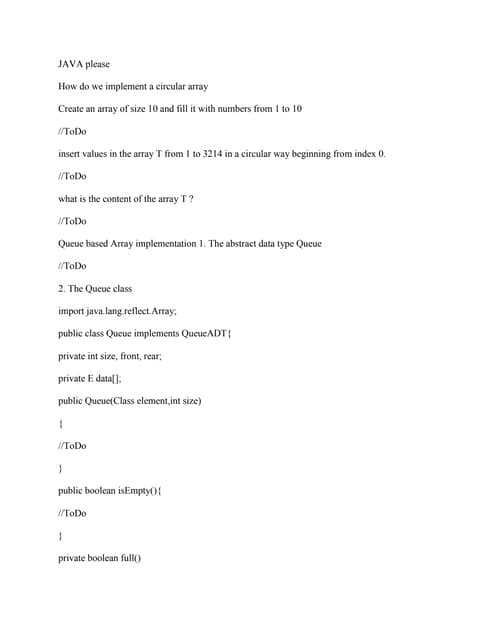 JAVA please

How do we implement a circular array

Create an array of size 10 and fill it with numbers from 1 to 10

//ToDo

insert values in the array T from 1 to 3214 in a circular way beginning from index 0.

//ToDo

what is the content of the array T ?

//ToDo

Queue based Array implementation 1. The abstract data type Queue

//ToDo

2. The Queue class

import java.lang.reflect.Array;

public class Queue implements QueueADT{

private int size, front, rear;

private E data[];

public Queue(Class element,int size)

{

//ToDo

}

public boolean isEmpty(){

//ToDo

}

private boolean full()